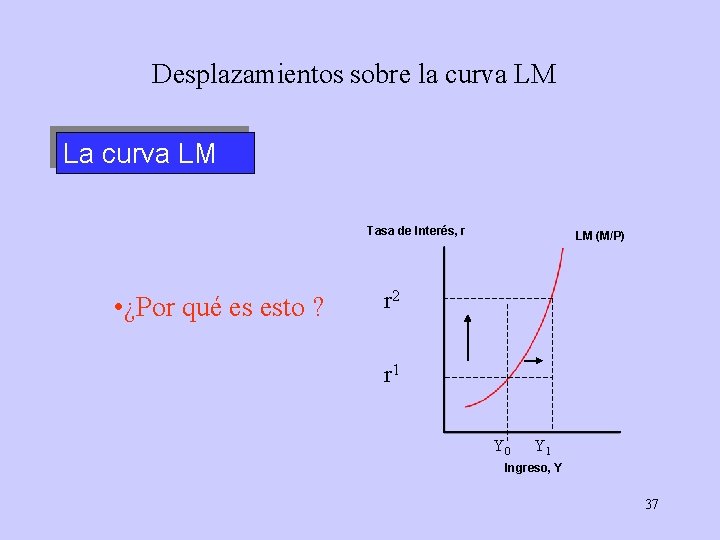 Desplazamientos sobre la curva LM

La curva LM

• ¿Por qué es esto ?

Tasa de Interés, r

LM (M/P)

$r^2$

$r^1$

$Y_0$ $Y_1$

Ingreso, Y

37